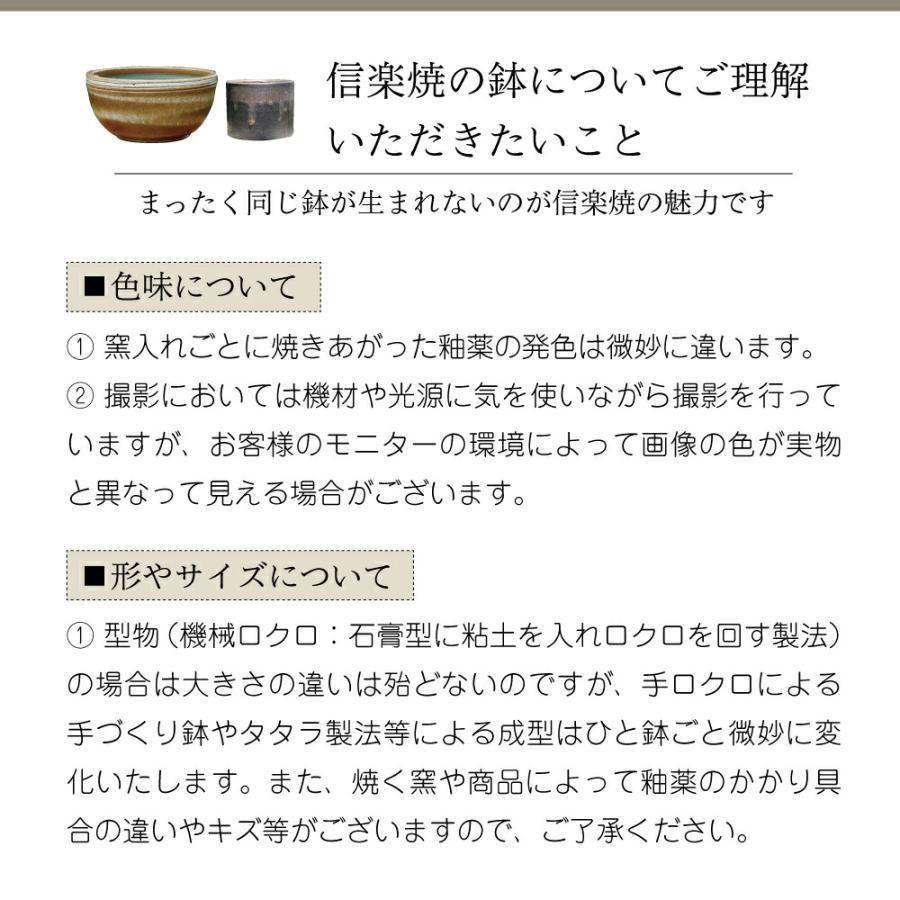 信楽焼の鉢についてご理解いただきたいこと

まったく同じ鉢が生まれないのが信楽焼の魅力です

■色味について

① 窯入れごとに焼きあがった釉薬の発色は微妙に違います。
② 撮影においては機材や光源に気を使いながら撮影を行っていますが、お客様のモニターの環境によって画像の色が実物と異なって見える場合がございます。

■形やサイズについて

① 型物（機械ロクロ：石膏型に粘土を入れロクロを回す製法）の場合は大きさの違いは殆どないのですが、手ロクロによる手づくり鉢やタタラ製法等による成型はひと鉢ごと微妙に変化いたします。また、焼く窯や商品によって釉薬のかかり具合の違いやキズ等がございますので、ご了承ください。